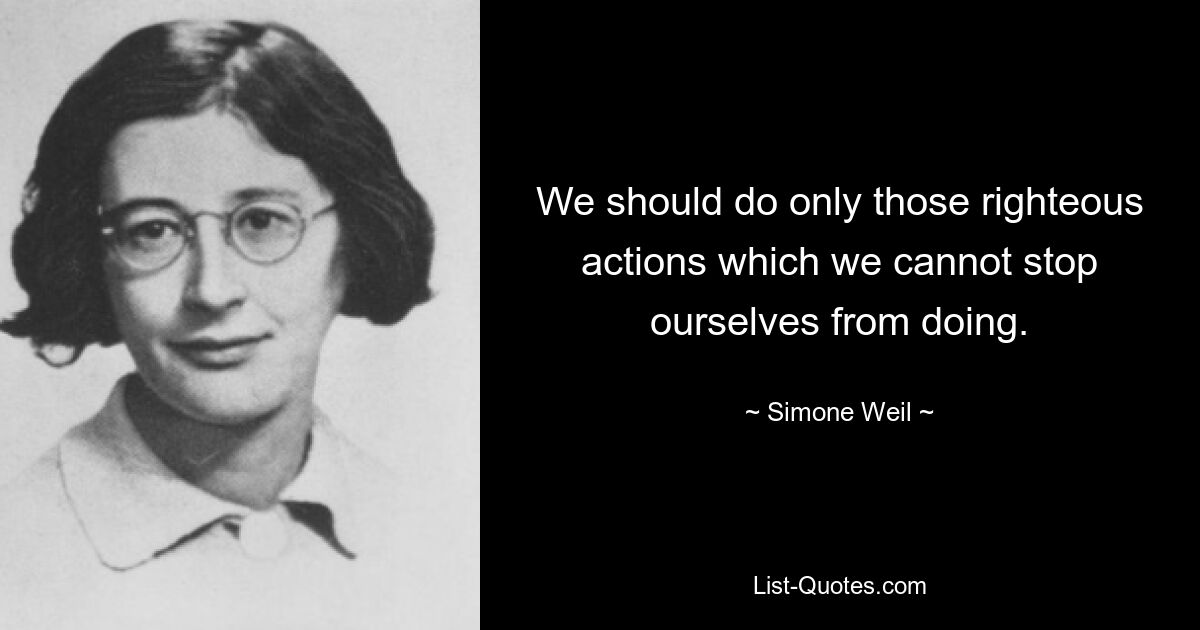 We should do only those righteous actions which we cannot stop ourselves from doing.

~ Simone Weil ~

List-Quotes.com